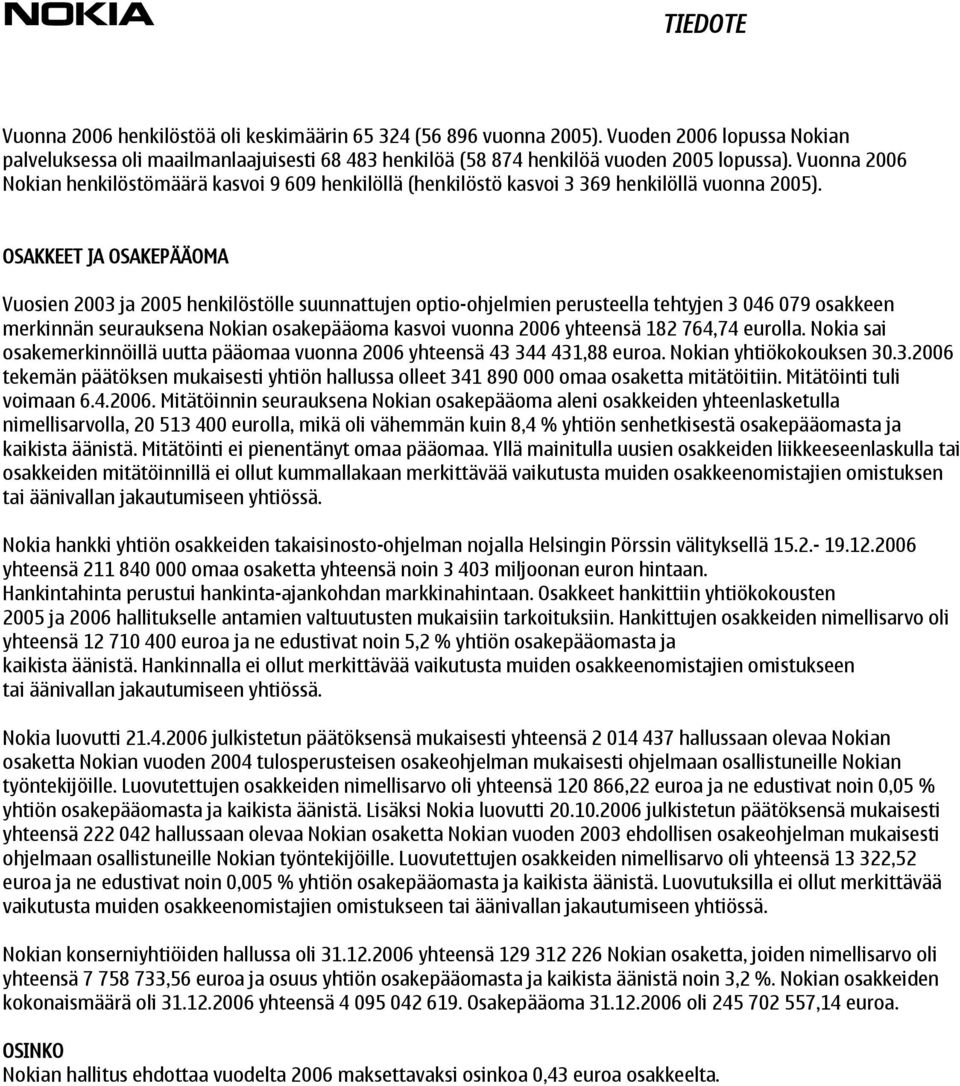 NOKIA

TIEDOTE

Vuonna 2006 henkilöstöä oli keskimäärin 65 324 (56 896 vuonna 2005). Vuoden 2006 lopussa Nokian palveluksessa oli maailmanlaajuisesti 68 483 henkilöä (58 874 henkilöä vuoden 2005 lopussa). Vuonna 2006 Nokian henkilöstömäärä kasvoi 9 609 henkilöllä (henkilöstö kasvoi 3 369 henkilöllä vuonna 2005).

OSAKKEET JA OSAKEPÄÄOMA

Vuosien 2003 ja 2005 henkilöstölle suunnattujen optio-ohjelmien perusteella tehtyjen 3 046 079 osakkeen merkinnän seurauksena Nokian osakepääoma kasvoi vuonna 2006 yhteensä 182 764,74 eurolla. Nokia sai osakemerkinnöillä uutta pääomaa vuonna 2006 yhteensä 43 344 431,88 euroa. Nokian yhtiökokouksen 30.3.2006 tekemän päätöksen mukaisesti yhtiön hallussa olleet 341 890 000 omaa osaketta mitätöitiin. Mitätöinti tuli voimaan 6.4.2006. Mitätöinnin seurauksena Nokian osakepääoma aleni osakkeiden yhteenlasketulla nimellisarvolla, 20 513 400 eurolla, mikä oli vähemmän kuin 8,4 % yhtiön senhetkisestä osakepääomasta ja kaikista äänistä. Mitätöinti ei pienentänyt omaa pääomaa. Yllä mainitulla uusien osakkeiden liikkeeseenlaskulla tai osakkeiden mitätöinnillä ei ollut kummallakaan merkittävää vaikutusta muiden osakkeenomistajien omistuksen tai äänivallan jakautumiseen yhtiössä.

Nokia hankki yhtiön osakkeiden takaisinosto-ohjelman nojalla Helsingin Pörssin välityksellä 15.2.- 19.12.2006 yhteensä 211 840 000 omaa osaketta yhteensä noin 3 403 miljoonan euron hintaan. Hankintahinta perustui hankinta-ajankohdan markkinahintaan. Osakkeet hankittiin yhtiökokousten 2005 ja 2006 hallitukselle antamien valtuutusten mukaisiin tarkoituksiin. Hankittujen osakkeiden nimellisarvo oli yhteensä 12 710 400 euroa ja ne edustivat noin 5,2 % yhtiön osakepääomasta ja kaikista äänistä. Hankinnalla ei ollut merkittävää vaikutusta muiden osakkeenomistajien omistukseen tai äänivallan jakautumiseen yhtiössä.

Nokia luovutti 21.4.2006 julkistetun päätöksensä mukaisesti yhteensä 2 014 437 hallussaan olevaa Nokian osaketta Nokian vuoden 2004 tulosperusteisen osakeohjelman mukaisesti ohjelmaan osallistuneille Nokian työntekijöille. Luovutettujen osakkeiden nimellisarvo oli yhteensä 120 866,22 euroa ja ne edustivat noin 0,05 % yhtiön osakepääomasta ja kaikista äänistä. Lisäksi Nokia luovutti 20.10.2006 julkistetun päätöksensä mukaisesti yhteensä 222 042 hallussaan olevaa Nokian osaketta Nokian vuoden 2003 ehdollisen osakeohjelman mukaisesti ohjelmaan osallistuneille Nokian työntekijöille. Luovutettujen osakkeiden nimellisarvo oli yhteensä 13 322,52 euroa ja ne edustivat noin 0,005 % yhtiön osakepääomasta ja kaikista äänistä. Luovutuksilla ei ollut merkittävää vaikutusta muiden osakkeenomistajien omistukseen tai äänivallan jakautumiseen yhtiössä.

Nokian konserniyhtiöiden hallussa oli 31.12.2006 yhteensä 129 312 226 Nokian osaketta, joiden nimellisarvo oli yhteensä 7 758 733,56 euroa ja osuus yhtiön osakepääomasta ja kaikista äänistä noin 3,2 %. Nokian osakkeiden kokonaismäärä oli 31.12.2006 yhteensä 4 095 042 619. Osakepääoma 31.12.2006 oli 245 702 557,14 euroa.

OSINKO
Nokian hallitus ehdottaa vuodelta 2006 maksettavaksi osinkoa 0,43 euroa osakkeelta.